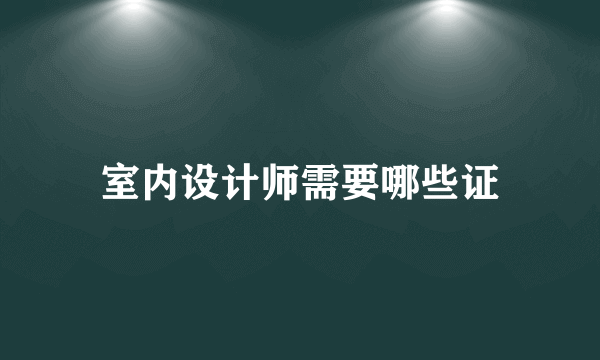 室内设计师需要哪些证